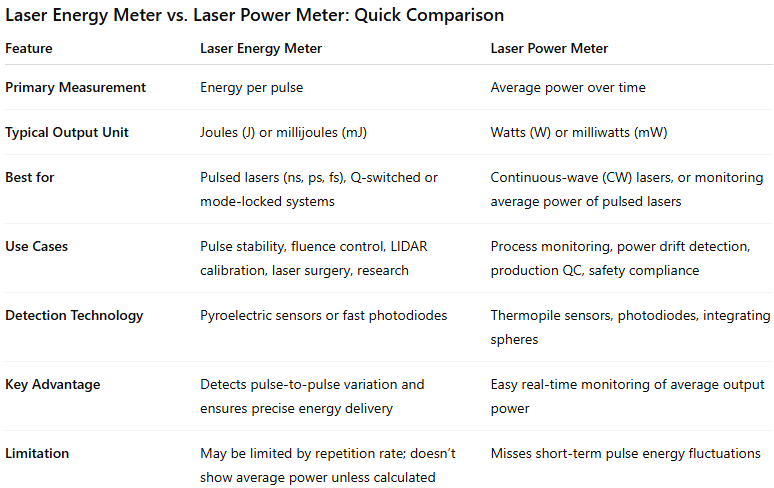 Laser Energy Meter vs. Laser Power Meter: Quick Comparison

| Feature | Laser Energy Meter | Laser Power Meter |
|---|---|---|
| Primary Measurement | Energy per pulse | Average power over time |
| Typical Output Unit | Joules (J) or millijoules (mJ) | Watts (W) or milliwatts (mW) |
| Best for | Pulsed lasers (ns, ps, fs), Q-switched or mode-locked systems | Continuous-wave (CW) lasers, or monitoring average power of pulsed lasers |
| Use Cases | Pulse stability, fluence control, LIDAR calibration, laser surgery, research | Process monitoring, power drift detection, production QC, safety compliance |
| Detection Technology | Pyroelectric sensors or fast photodiodes | Thermopile sensors, photodiodes, integrating spheres |
| Key Advantage | Detects pulse-to-pulse variation and ensures precise energy delivery | Easy real-time monitoring of average output power |
| Limitation | May be limited by repetition rate; doesn't show average power unless calculated | Misses short-term pulse energy fluctuations |